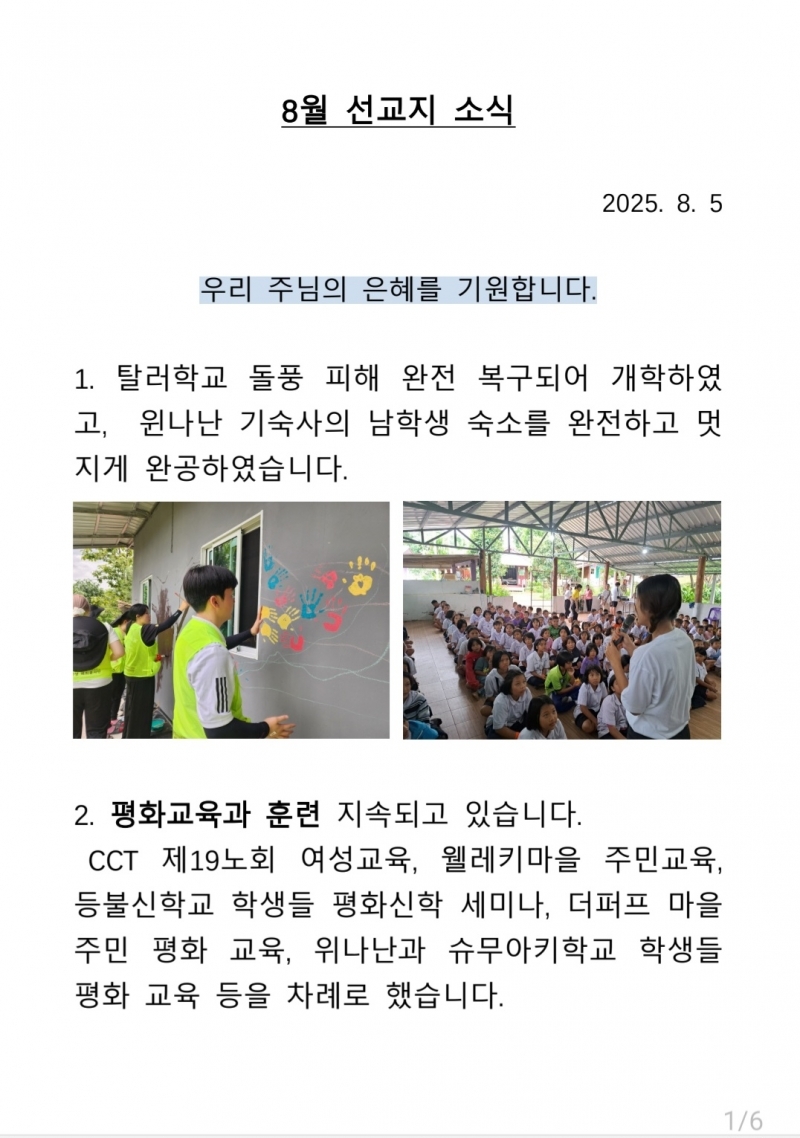 8월 선교지 소식

2025. 8. 5

우리 주님의 은혜를 기원합니다.

1. 탈러학교 돌풍 피해 완전 복구되어 개학하였고, 윈나난 기숙사의 남학생 숙소를 완전하고 멋지게 완공하였습니다.

2. 평화교육과 훈련 지속되고 있습니다.
CCT 제19노회 여성교육, 웰레키마을 주민교육, 등불신학교 학생들 평화신학 세미나, 더퍼프 마을 주민 평화 교육, 위나난과 슈무아키학교 학생들 평화 교육 등을 차례로 했습니다.

1/6